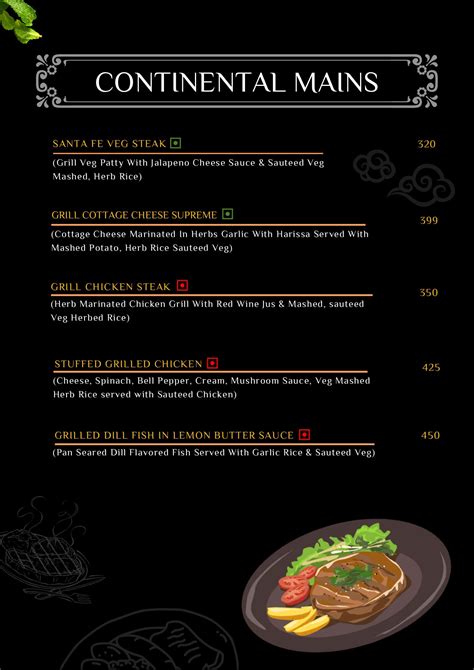 CONTINENTAL MAINS

SANTA FE VEG STEAK 320
(Grill Veg Patty With Jalapeno Cheese Sauce & Sauteed Veg Mashed, Herb Rice)

GRILL COTTAGE CHEESE SUPREME 399
(Cottage Cheese Marinated In Herbs Garlic With Harissa Served With Mashed Potato, Herb Rice Sauteed Veg)

GRILL CHICKEN STEAK 350
(Herb Marinated Chicken Grill With Red Wine Jus & Mashed, sauteed Veg Herbed Rice)

STUFFED GRILLED CHICKEN 425
(Cheese, Spinach, Bell Pepper, Cream, Mushroom Sauce, Veg Mashed Herb Rice served with Sauteed Chicken)

GRILLED DILL FISH IN LEMON BUTTER SAUCE 450
(Pan Seared Dill Flavored Fish Served With Garlic Rice & Sauteed Veg)